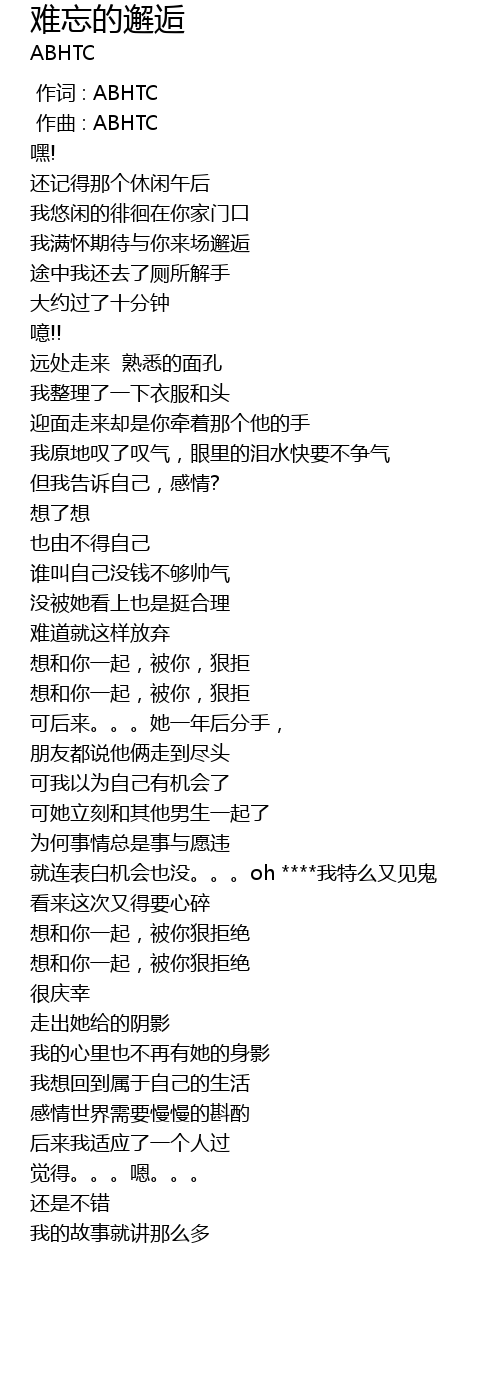 难忘的邂逅
ABHTC

作词 : ABHTC
作曲 : ABHTC
嘿!
还记得那个休闲午后
我悠闲的徘徊在你家门口
我满怀期待与你来场邂逅
途中我还去了厕所解手
大约过了十分钟
噫!!
远处走来 熟悉的面孔
我整理了一下衣服和头
迎面走来却是你牵着那个他的手
我原地叹了叹气，眼里的泪水快要不争气
但我告诉自己，感情?
想了想
也由不得自己
谁叫自己没钱不够帅气
没被她看上也是挺合理
难道就这样放弃
想和你一起，被你，狠拒
想和你一起，被你，狠拒
可后来。。。她一年后分手，
朋友都说他俩走到尽头
可我以为自己有机会了
可她立刻和其他男生一起了
为何事情总是事与愿违
就连表白机会也没。。。oh ****我特么又见鬼
看来这次又得要心碎
想和你一起，被你狠拒绝
想和你一起，被你狠拒绝
很庆幸
走出她给的阴影
我的心里也不再有她的身影
我想回到属于自己的生活
感情世界需要慢慢的斟酌
后来我适应了一个人过
觉得。。。嗯。。。
还是不错
我的故事就讲那么多